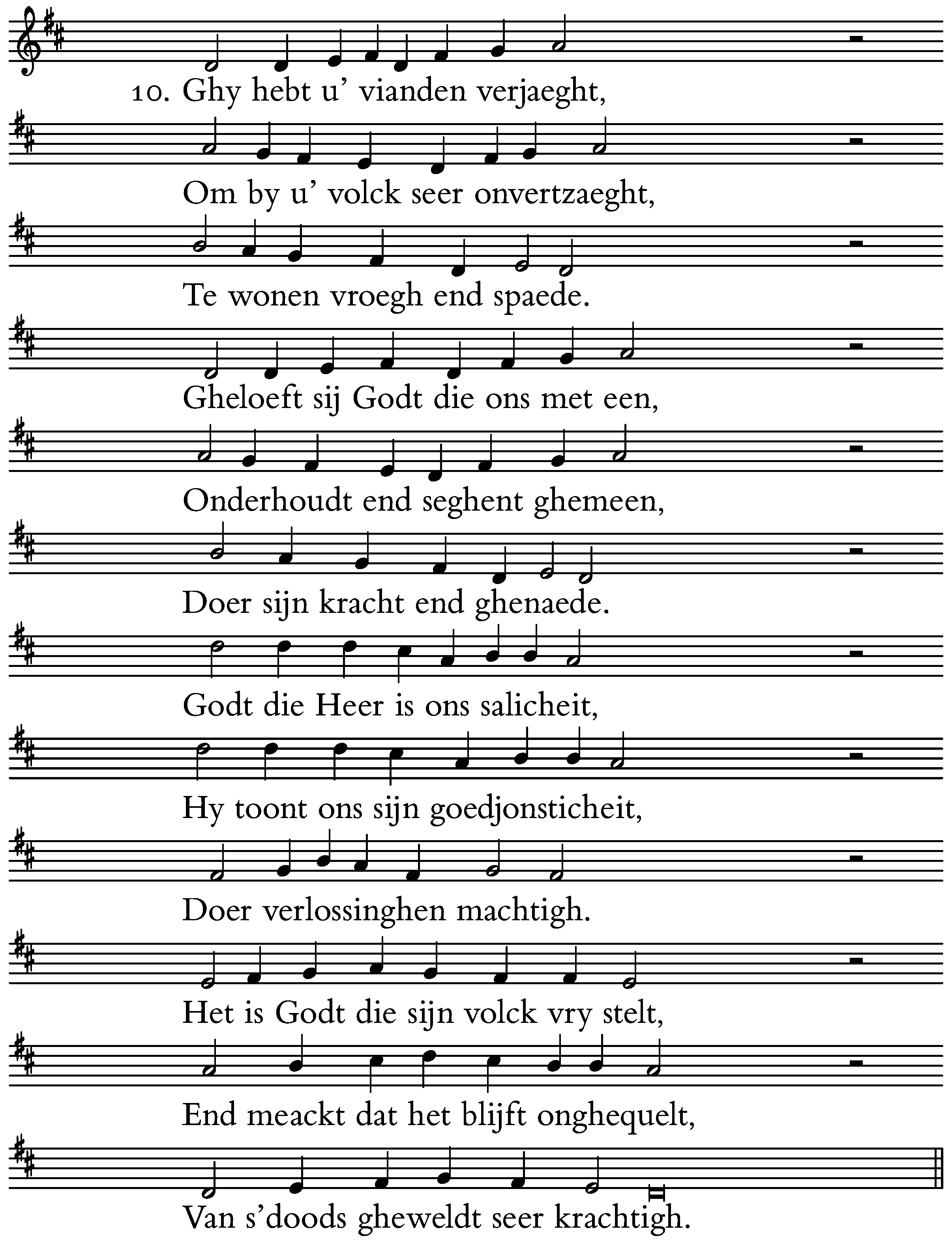 10. Ghy hebt u' vianden verjaeght,

Om by u' volck seer onvertzaeght,

Te wonen vroegh end spaede.

Gheloeft sij Godt die ons met een,

Onderhoudt end seghent ghemeen,

Doer sijn kracht end ghenaede.

Godt die Heer is ons salicheit,

Hy toont ons sijn goedjonsticheit,

Doer verlossinghen machtigh.

Het is Godt die sijn volck vry stelt,

End meackt dat het blijft onghequelt,

Van s'doods gheweldt seer krachtigh.